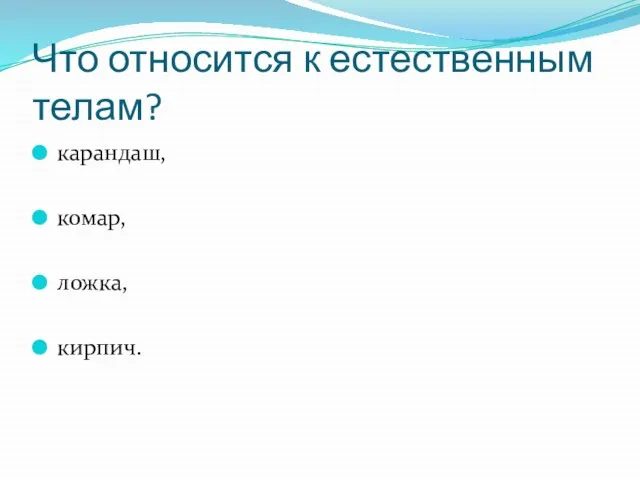 Что относится к естественным телам?

карандаш,

комар,

ложка,

кирпич.